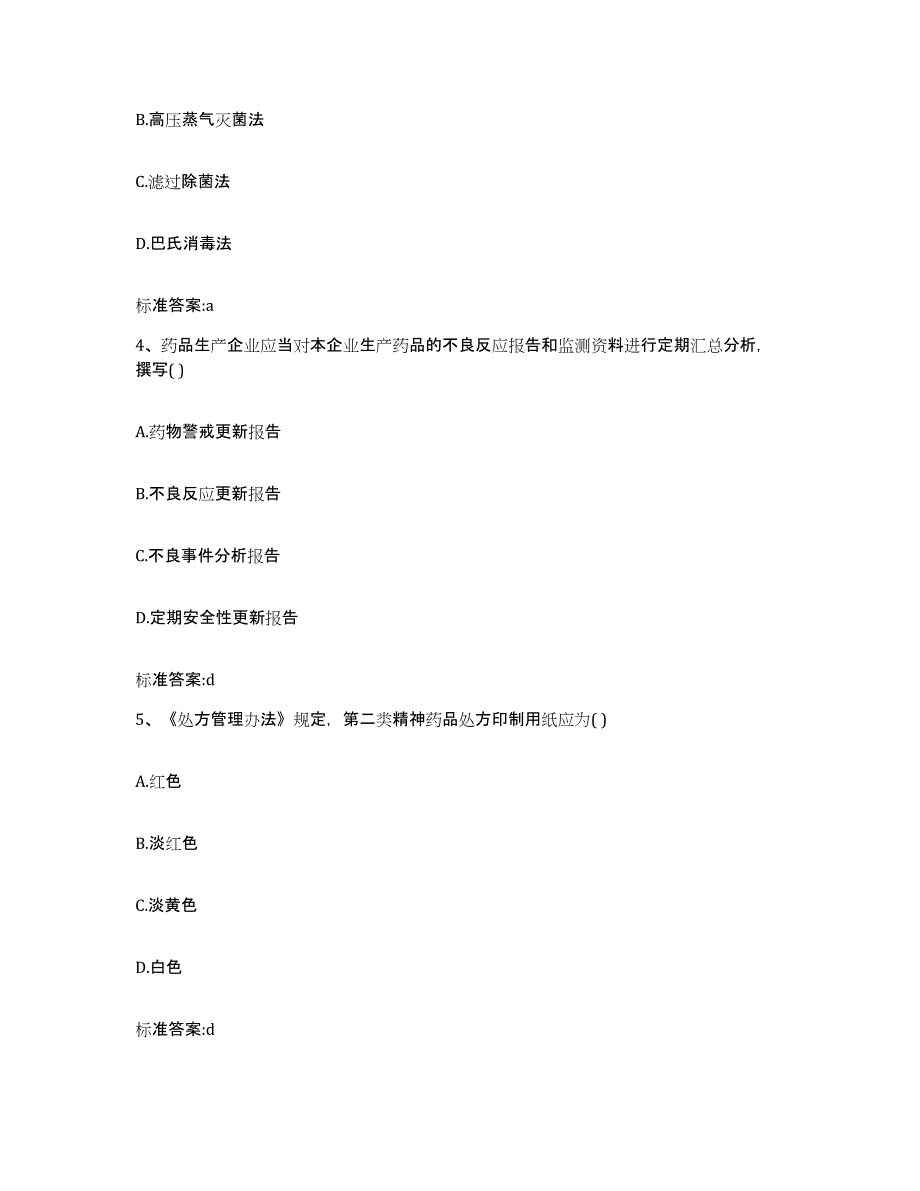 B.高压蒸气灭菌法

C.滤过除菌法

D.巴氏消毒法

标准答案:a

4、药品生产企业应当对本企业生产药品的不良反应报告和监测资料进行定期汇总分析，撰写( )

A.药物警戒更新报告

B.不良反应更新报告

C.不良事件分析报告

D.定期安全性更新报告

标准答案:d

5、《处方管理办法》规定，第二类精神药品处方印制用纸应为( )

A.红色

B.淡红色

C.淡黄色

D.白色

标准答案:d